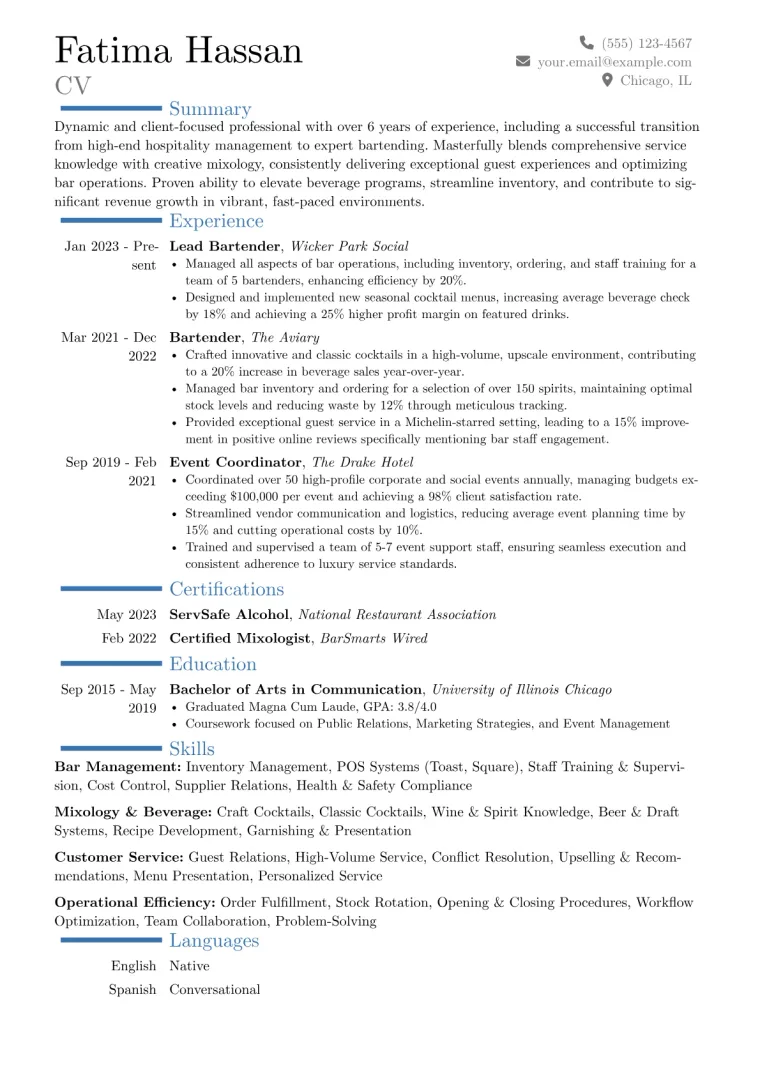 Fatima Hassan
CV

(555) 123-4567
your.email@example.com
Chicago, IL

Summary

Dynamic and client-focused professional with over 6 years of experience, including a successful transition from high-end hospitality management to expert bartending. Masterfully blends comprehensive service knowledge with creative mixology, consistently delivering exceptional guest experiences and optimizing bar operations. Proven ability to elevate beverage programs, streamline inventory, and contribute to significant revenue growth in vibrant, fast-paced environments.

Experience

Jan 2023 - Present
Lead Bartender, Wicker Park Social
• Managed all aspects of bar operations, including inventory, ordering, and staff training for a team of 5 bartenders, enhancing efficiency by 20%.
• Designed and implemented new seasonal cocktail menus, increasing average beverage check by 18% and achieving a 25% higher profit margin on featured drinks.

Mar 2021 - Dec 2022
Bartender, The Aviary
• Crafted innovative and classic cocktails in a high-volume, upscale environment, contributing to a 20% increase in beverage sales year-over-year.
• Managed bar inventory and ordering for a selection of over 150 spirits, maintaining optimal stock levels and reducing waste by 12% through meticulous tracking.
• Provided exceptional guest service in a Michelin-starred setting, leading to a 15% improvement in positive online reviews specifically mentioning bar staff engagement.

Sep 2019 - Feb 2021
Event Coordinator, The Drake Hotel
• Coordinated over 50 high-profile corporate and social events annually, managing budgets exceeding $100,000 per event and achieving a 98% client satisfaction rate.
• Streamlined vendor communication and logistics, reducing average event planning time by 15% and cutting operational costs by 10%.
• Trained and supervised a team of 5-7 event support staff, ensuring seamless execution and consistent adherence to luxury service standards.

Certifications

May 2023 ServSafe Alcohol, National Restaurant Association
Feb 2022 Certified Mixologist, BarSmarts Wired

Education

Sep 2015 - May 2019
Bachelor of Arts in Communication, University of Illinois Chicago
• Graduated Magna Cum Laude, GPA: 3.8/4.0
• Coursework focused on Public Relations, Marketing Strategies, and Event Management

Skills

Bar Management: Inventory Management, POS Systems (Toast, Square), Staff Training & Supervision, Cost Control, Supplier Relations, Health & Safety Compliance

Mixology & Beverage: Craft Cocktails, Classic Cocktails, Wine & Spirit Knowledge, Beer & Draft Systems, Recipe Development, Garnishing & Presentation

Customer Service: Guest Relations, High-Volume Service, Conflict Resolution, Upselling & Recommendations, Menu Presentation, Personalized Service

Operational Efficiency: Order Fulfillment, Stock Rotation, Opening & Closing Procedures, Workflow Optimization, Team Collaboration, Problem-Solving

Languages

English Native
Spanish Conversational